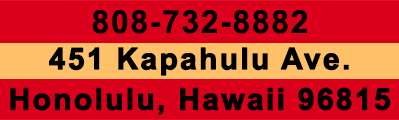 808-732-8882

451 Kapahulu Ave.

Honolulu, Hawaii 96815